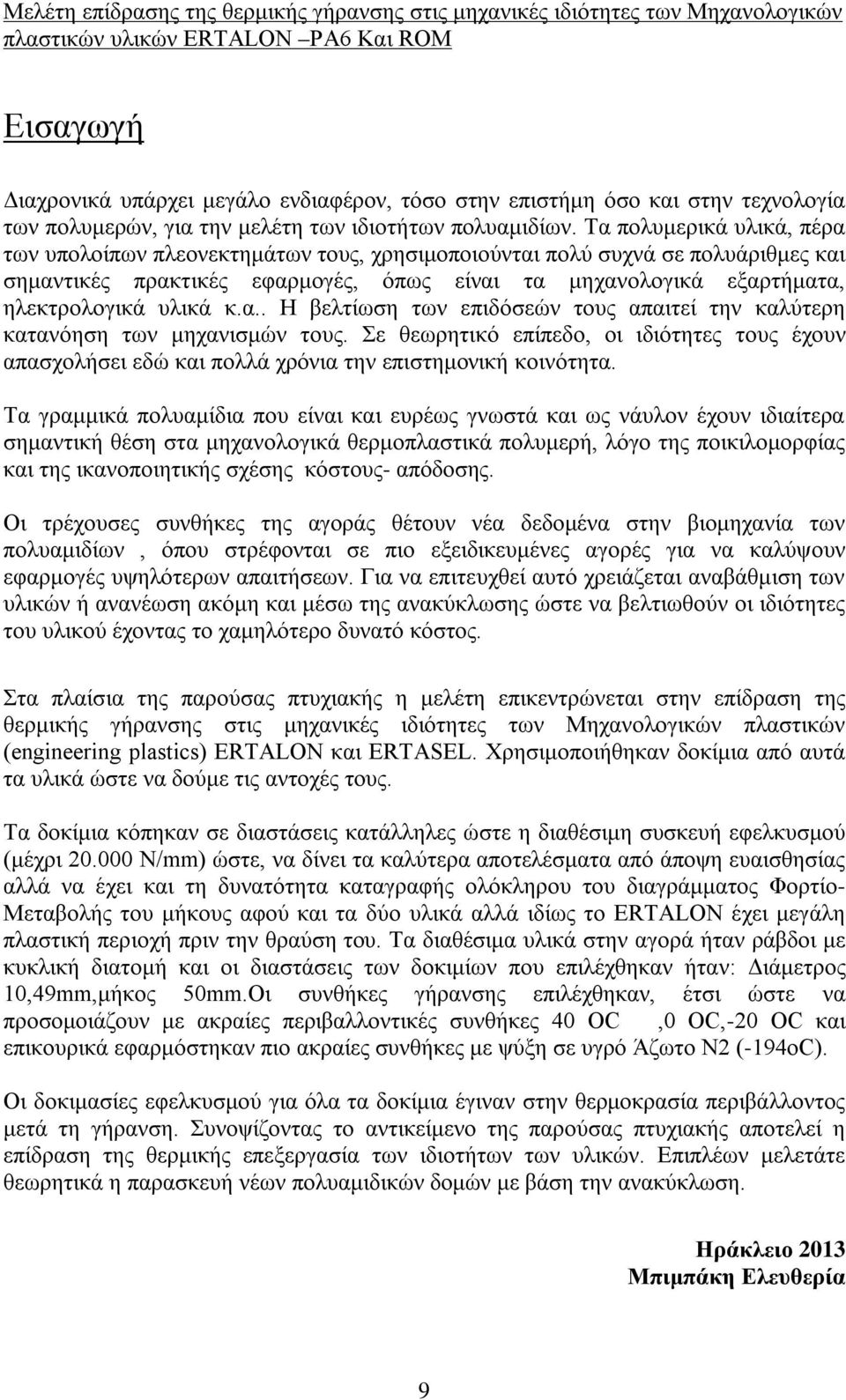 Μελέτη επίδρασης της θερμικής γήρανσης στις μηχανικές ιδιότητες των Μηχανολογικών πλαστικών υλικών ERTALON –PA6 Και ROM

Εισαγωγή

Διαχρονικά υπάρχει μεγάλο ενδιαφέρον, τόσο στην επιστήμη όσο και στην τεχνολογία των πολυμερών, για την μελέτη των ιδιοτήτων πολυαμιδίων. Τα πολυμερικά υλικά, πέρα των υπολοίπων πλεονεκτημάτων τους, χρησιμοποιούνται πολύ συχνά σε πολυάριθμες και σημαντικές πρακτικές εφαρμογές, όπως είναι τα μηχανολογικά εξαρτήματα, ηλεκτρολογικά υλικά κ.α.. Η βελτίωση των επιδόσεών τους απαιτεί την καλύτερη κατανόηση των μηχανισμών τους. Σε θεωρητικό επίπεδο, οι ιδιότητες τους έχουν απασχολήσει εδώ και πολλά χρόνια την επιστημονική κοινότητα.

Τα γραμμικά πολυαμίδια που είναι και ευρέως γνωστά και ως νάυλον έχουν ιδιαίτερα σημαντική θέση στα μηχανολογικά θερμοπλαστικά πολυμερή, λόγο της ποικιλομορφίας και της ικανοποιητικής σχέσης κόστους- απόδοσης.

Οι τρέχουσες συνθήκες της αγοράς θέτουν νέα δεδομένα στην βιομηχανία των πολυαμιδίων , όπου στρέφονται σε πιο εξειδικευμένες αγορές για να καλύψουν εφαρμογές υψηλότερων απαιτήσεων. Για να επιτευχθεί αυτό χρειάζεται αναβάθμιση των υλικών ή ανανέωση ακόμη και μέσω της ανακύκλωσης ώστε να βελτιωθούν οι ιδιότητες του υλικού έχοντας το χαμηλότερο δυνατό κόστος.

Στα πλαίσια της παρούσας πτυχιακής η μελέτη επικεντρώνεται στην επίδραση της θερμικής γήρανσης στις μηχανικές ιδιότητες των Μηχανολογικών πλαστικών (engineering plastics) ERTALON και ERTASEL. Χρησιμοποιήθηκαν δοκίμια από αυτά τα υλικά ώστε να δούμε τις αντοχές τους.

Τα δοκίμια κόπηκαν σε διαστάσεις κατάλληλες ώστε η διαθέσιμη συσκευή εφελκυσμού (μέχρι 20.000 N/mm) ώστε, να δίνει τα καλύτερα αποτελέσματα από άποψη ευαισθησίας αλλά να έχει και τη δυνατότητα καταγραφής ολόκληρου του διαγράμματος Φορτίο-Μεταβολής του μήκους αφού και τα δύο υλικά αλλά ιδίως το ERTALON έχει μεγάλη πλαστική περιοχή πριν την θραύση του. Τα διαθέσιμα υλικά στην αγορά ήταν ράβδοι με κυκλική διατομή και οι διαστάσεις των δοκιμίων που επιλέχθηκαν ήταν: Διάμετρος 10,49mm,μήκος 50mm.Οι συνθήκες γήρανσης επιλέχθηκαν, έτσι ώστε να προσομοιάζουν με ακραίες περιβαλλοντικές συνθήκες 40 OC ,0 OC,-20 OC και επικουρικά εφαρμόστηκαν πιο ακραίες συνθήκες με ψύξη σε υγρό Άζωτο N2 (-194oC).

Οι δοκιμασίες εφελκυσμού για όλα τα δοκίμια έγιναν στην θερμοκρασία περιβάλλοντος μετά τη γήρανση. Συνοψίζοντας το αντικείμενο της παρούσας πτυχιακής αποτελεί η επίδραση της θερμικής επεξεργασία των ιδιοτήτων των υλικών. Επιπλέων μελετάτε θεωρητικά η παρασκευή νέων πολυαμιδικών δομών με βάση την ανακύκλωση.

Ηράκλειο 2013
Μπιμπάκη Ελευθερία

9